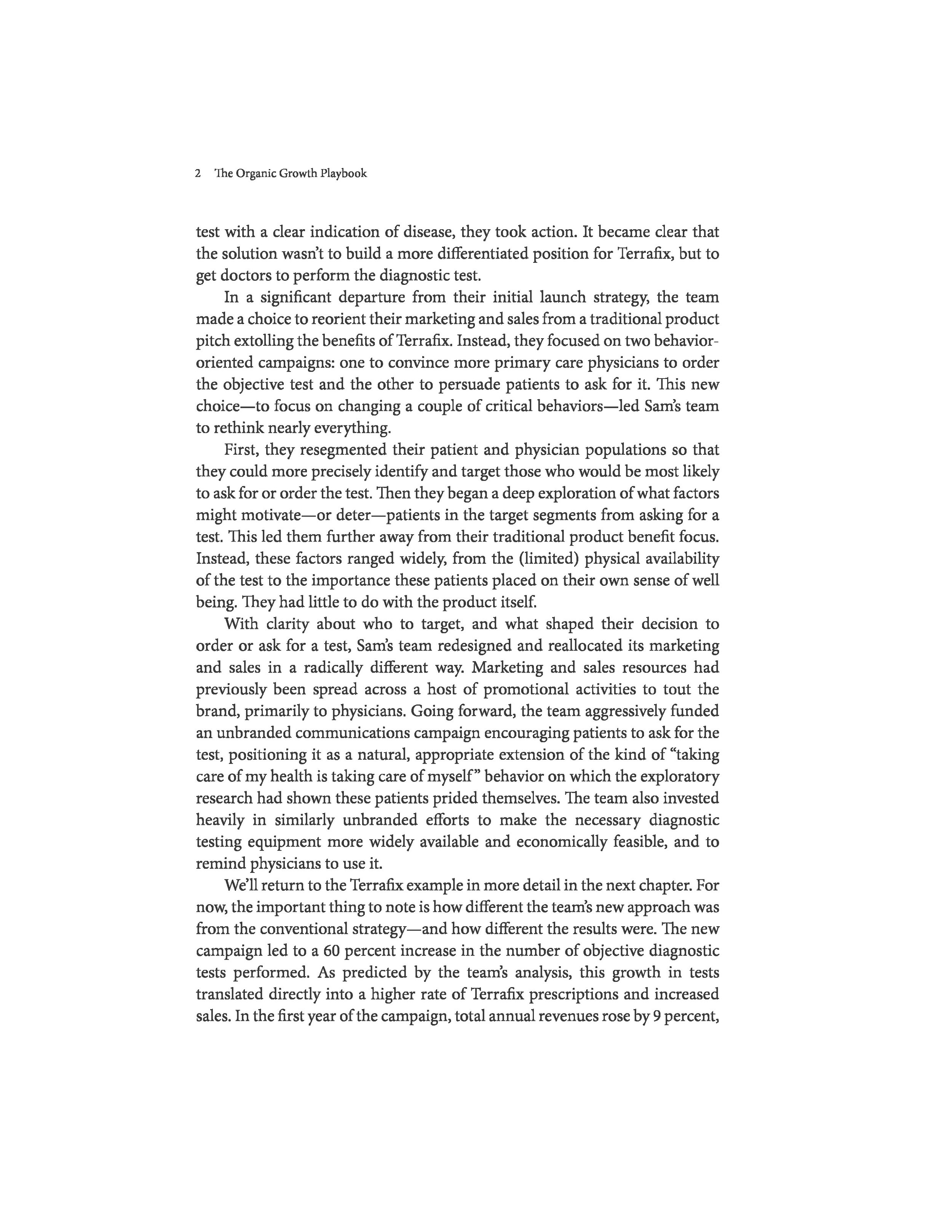 2 The Organic Growth Playbook

test with a clear indication of disease, they took action. It became clear that the solution wasn't to build a more differentiated position for Terrafix, but to get doctors to perform the diagnostic test.

In a significant departure from their initial launch strategy, the team made a choice to reorient their marketing and sales from a traditional product pitch extolling the benefits of Terrafix. Instead, they focused on two behavior-oriented campaigns: one to convince more primary care physicians to order the objective test and the other to persuade patients to ask for it. This new choice—to focus on changing a couple of critical behaviors—led Sam's team to rethink nearly everything.

First, they resegmented their patient and physician populations so that they could more precisely identify and target those who would be most likely to ask for or order the test. Then they began a deep exploration of what factors might motivate—or deter—patients in the target segments from asking for a test. This led them further away from their traditional product benefit focus. Instead, these factors ranged widely, from the (limited) physical availability of the test to the importance these patients placed on their own sense of well being. They had little to do with the product itself.

With clarity about who to target, and what shaped their decision to order or ask for a test, Sam's team redesigned and reallocated its marketing and sales in a radically different way. Marketing and sales resources had previously been spread across a host of promotional activities to tout the brand, primarily to physicians. Going forward, the team aggressively funded an unbranded communications campaign encouraging patients to ask for the test, positioning it as a natural, appropriate extension of the kind of "taking care of my health is taking care of myself" behavior on which the exploratory research had shown these patients prided themselves. The team also invested heavily in similarly unbranded efforts to make the necessary diagnostic testing equipment more widely available and economically feasible, and to remind physicians to use it.

We'll return to the Terrafix example in more detail in the next chapter. For now, the important thing to note is how different the team's new approach was from the conventional strategy—and how different the results were. The new campaign led to a 60 percent increase in the number of objective diagnostic tests performed. As predicted by the team's analysis, this growth in tests translated directly into a higher rate of Terrafix prescriptions and increased sales. In the first year of the campaign, total annual revenues rose by 9 percent,